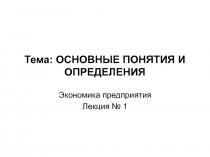 Тема: ОСНОВНЫЕ ПОНЯТИЯ И ОПРЕДЕЛЕНИЯ

Экономика предприятия
Лекция № 1